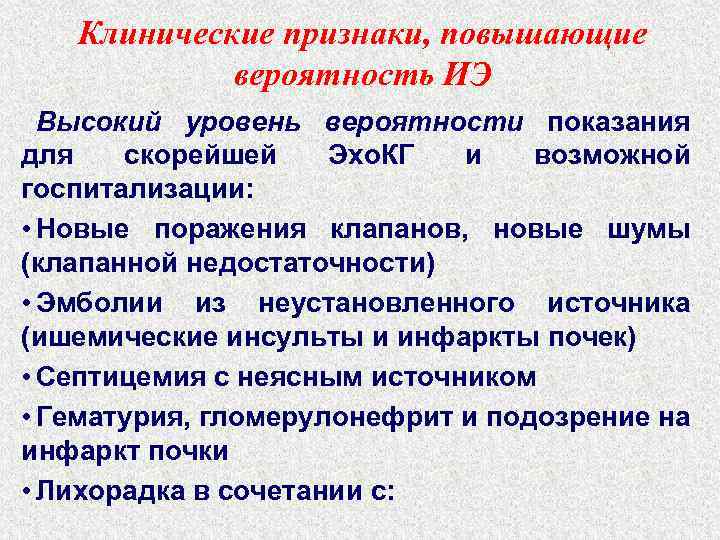 Клинические признаки, повышающие вероятность ИЭ

Высокий уровень вероятности показания для скорейшей ЭхоКГ и возможной госпитализации:

• Новые поражения клапанов, новые шумы (клапанной недостаточности)

• Эмболии из неустановленного источника (ишемические инсульты и инфаркты почек)

• Септицемия с неясным источником

• Гематурия, гломерулонефрит и подозрение на инфаркт почки

• Лихорадка в сочетании с: